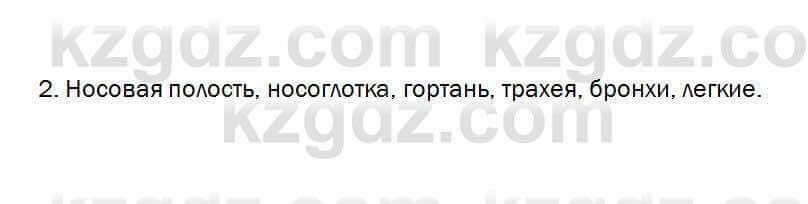 kzgdz.com kzgdz.co

2. Носовая полость, носоглотка, гортань, трахея, бронхи, легкие.

kzgdz.com